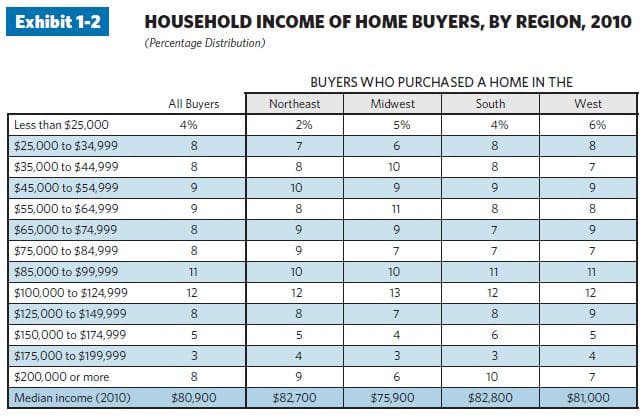 Exhibit 1-2

HOUSEHOLD INCOME OF HOME BUYERS, BY REGION, 2010

(Percentage Distribution)

BUYERS WHO PURCHASED A HOME IN THE

| | All Buyers | Northeast | Midwest | South | West |
|---|---|---|---|---|---|
| Less than \$25,000 | 4% | 2% | 5% | 4% | 6% |
| \$25,000 to \$34,999 | 8 | 7 | 6 | 8 | 8 |
| \$35,000 to \$44,999 | 8 | 8 | 10 | 8 | 7 |
| \$45,000 to \$54,999 | 9 | 10 | 9 | 9 | 9 |
| \$55,000 to \$64,999 | 9 | 8 | 11 | 8 | 8 |
| \$65,000 to \$74,999 | 8 | 9 | 9 | 7 | 9 |
| \$75,000 to \$84,999 | 8 | 9 | 7 | 7 | 7 |
| \$85,000 to \$99,999 | 11 | 10 | 10 | 11 | 11 |
| \$100,000 to \$124,999 | 12 | 12 | 13 | 12 | 12 |
| \$125,000 to \$149,999 | 8 | 8 | 7 | 8 | 9 |
| \$150,000 to \$174,999 | 5 | 5 | 4 | 6 | 5 |
| \$175,000 to \$199,999 | 3 | 4 | 3 | 3 | 4 |
| \$200,000 or more | 8 | 9 | 6 | 10 | 7 |
| Median income (2010) | \$80,900 | \$82,700 | \$75,900 | \$82,800 | \$81,000 |